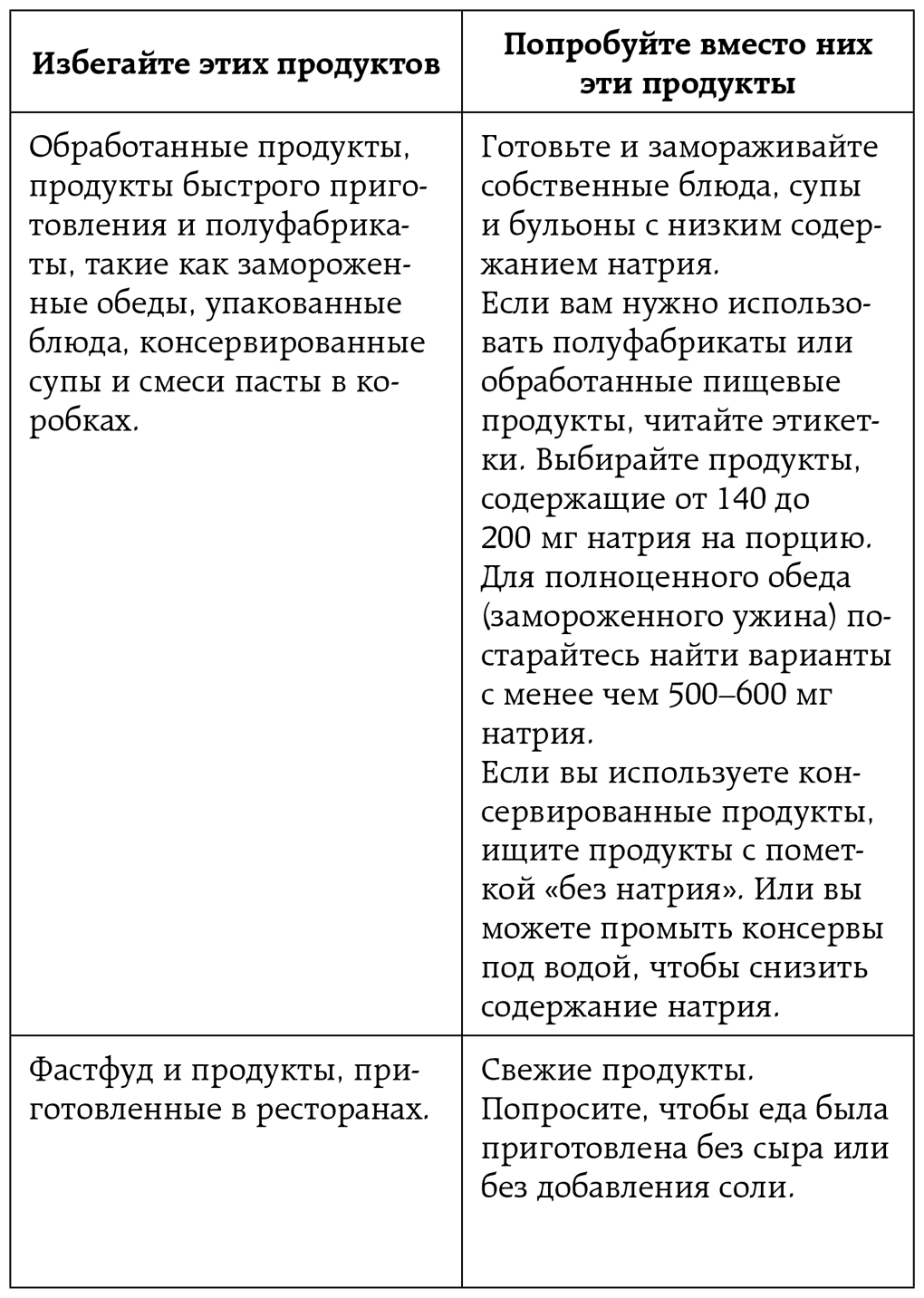 | Избегайте этих продуктов | Попробуйте вместо них эти продукты |
|---|---|
| Обработанные продукты, продукты быстрого приготовления и полуфабрикаты, такие как замороженные обеды, упакованные блюда, консервированные супы и смеси пасты в коробках. | Готовьте и замораживайте собственные блюда, супы и бульоны с низким содержанием натрия. Если вам нужно использовать полуфабрикаты или обработанные пищевые продукты, читайте этикетки. Выбирайте продукты, содержащие от 140 до 200 мг натрия на порцию. Для полноценного обеда (замороженного ужина) постарайтесь найти варианты с менее чем 500–600 мг натрия. Если вы используете консервированные продукты, ищите продукты с пометкой «без натрия». Или вы можете промыть консервы под водой, чтобы снизить содержание натрия. |
| Фастфуд и продукты, приготовленные в ресторанах. | Свежие продукты. Попросите, чтобы еда была приготовлена без сыра или без добавления соли. |